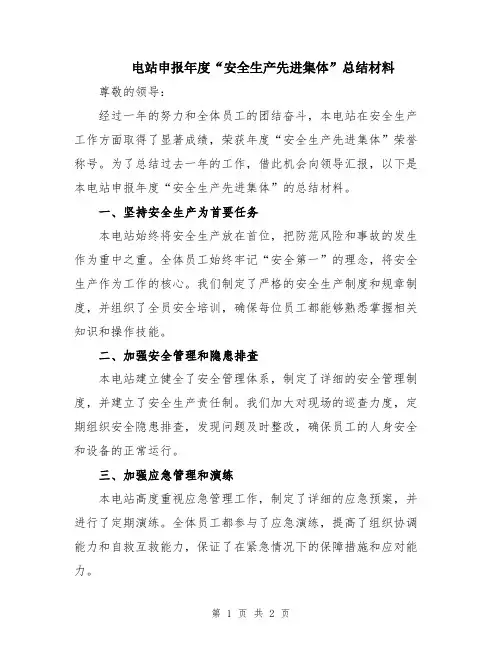 电站申报年度“安全生产先进集体”总结材料

尊敬的领导：

经过一年的努力和全体员工的团结奋斗，本电站在安全生产工作方面取得了显著成绩，荣获年度“安全生产先进集体”荣誉称号。为了总结过去一年的工作，借此机会向领导汇报，以下是本电站申报年度“安全生产先进集体”的总结材料。

一、坚持安全生产为首要任务

本电站始终将安全生产放在首位，把防范风险和事故的发生作为重中之重。全体员工始终牢记“安全第一”的理念，将安全生产作为工作的核心。我们制定了严格的安全生产制度和规章制度，并组织了全员安全培训，确保每位员工都能够熟悉掌握相关知识和操作技能。

二、加强安全管理和隐患排查

本电站建立健全了安全管理体系，制定了详细的安全管理制度，并建立了安全生产责任制。我们加大对现场的巡查力度，定期组织安全隐患排查，发现问题及时整改，确保员工的人身安全和设备的正常运行。

三、加强应急管理和演练

本电站高度重视应急管理工作，制定了详细的应急预案，并进行了定期演练。全体员工都参与了应急演练，提高了组织协调能力和自救互救能力，保证了在紧急情况下的保障措施和应对能力。

第 1 页 共 2 页